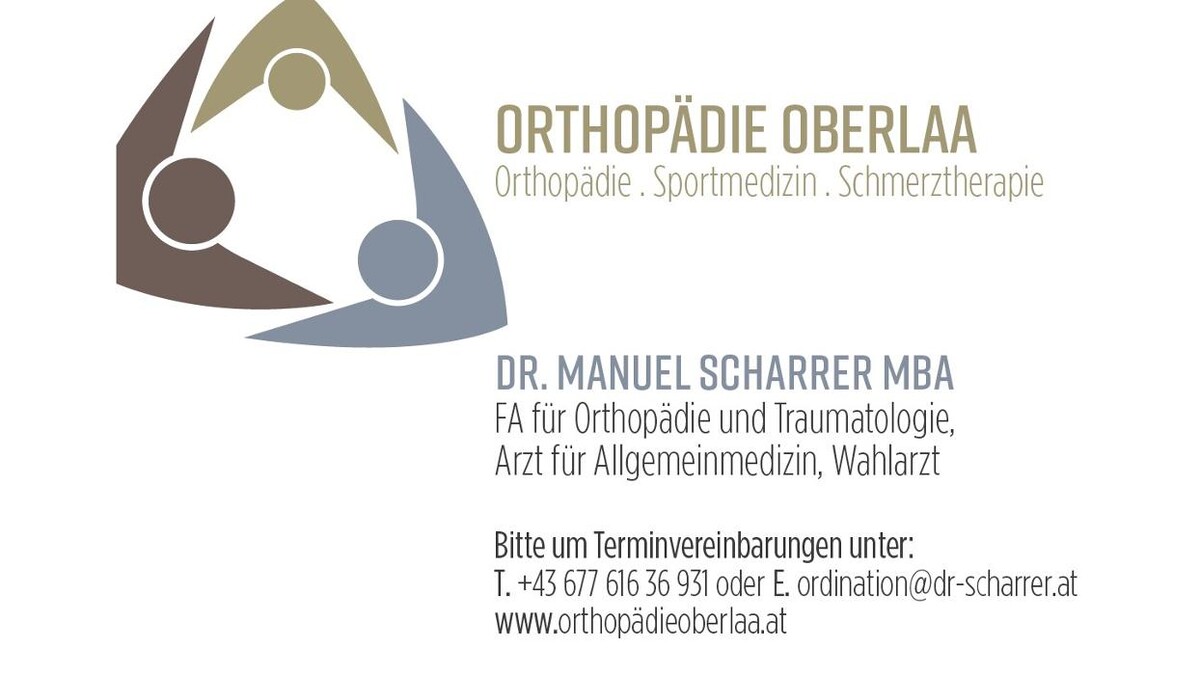 ORTHOPÄDIE OBERLAA
Orthopädie . Sportmedizin . Schmerztherapie

DR. MANUEL SCHARRER MBA
FA für Orthopädie und Traumatologie,
Arzt für Allgemeinmedizin, Wahlarzt

Bitte um Terminvereinbarungen unter:
T. +43 677 616 36 931 oder E. ordination@dr-scharrer.at
www.orthopädieoberlaa.at